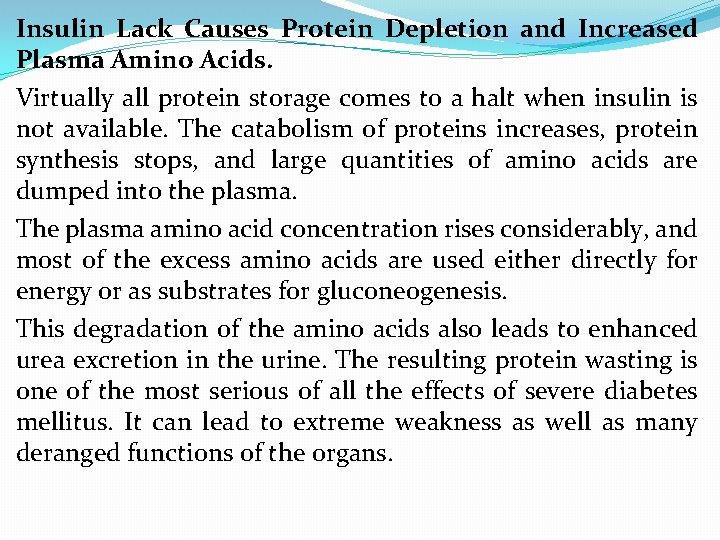 Insulin Lack Causes Protein Depletion and Increased Plasma Amino Acids.

Virtually all protein storage comes to a halt when insulin is not available. The catabolism of proteins increases, protein synthesis stops, and large quantities of amino acids are dumped into the plasma.

The plasma amino acid concentration rises considerably, and most of the excess amino acids are used either directly for energy or as substrates for gluconeogenesis.

This degradation of the amino acids also leads to enhanced urea excretion in the urine. The resulting protein wasting is one of the most serious of all the effects of severe diabetes mellitus. It can lead to extreme weakness as well as many deranged functions of the organs.